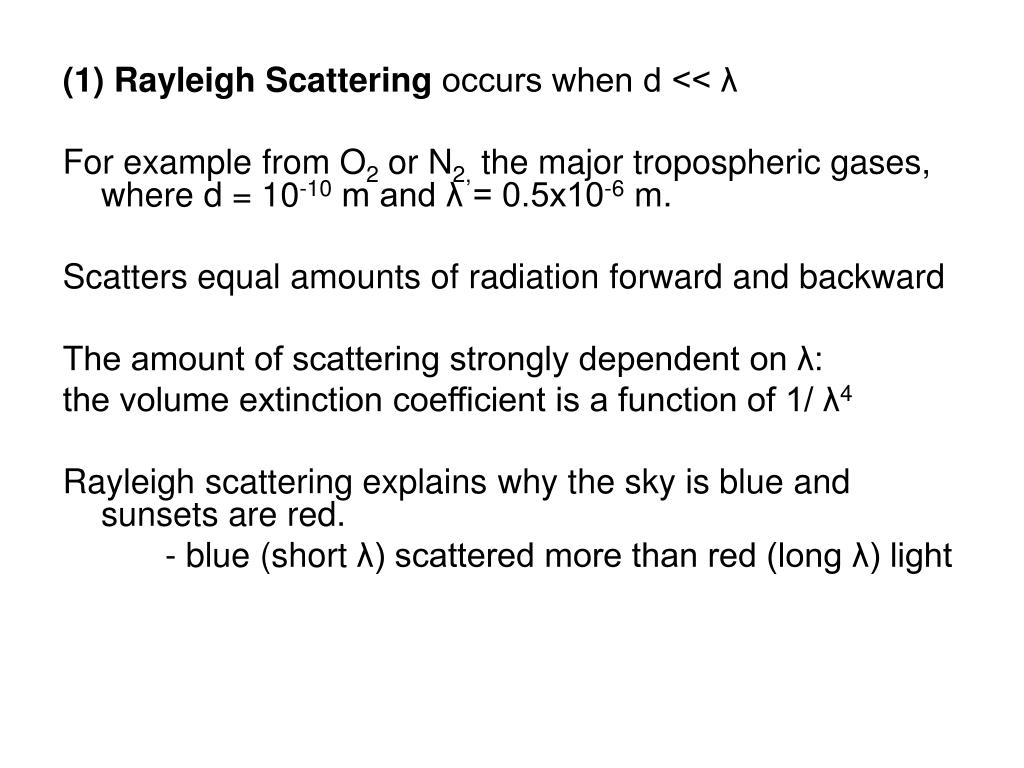 (1) Rayleigh Scattering occurs when d << λ

For example from $O_2$ or $N_2$, the major tropospheric gases, where d = $10^{-10}$ m and λ = $0.5x10^{-6}$ m.

Scatters equal amounts of radiation forward and backward

The amount of scattering strongly dependent on λ:
the volume extinction coefficient is a function of 1/ $λ^4$

Rayleigh scattering explains why the sky is blue and sunsets are red.
- blue (short λ) scattered more than red (long λ) light